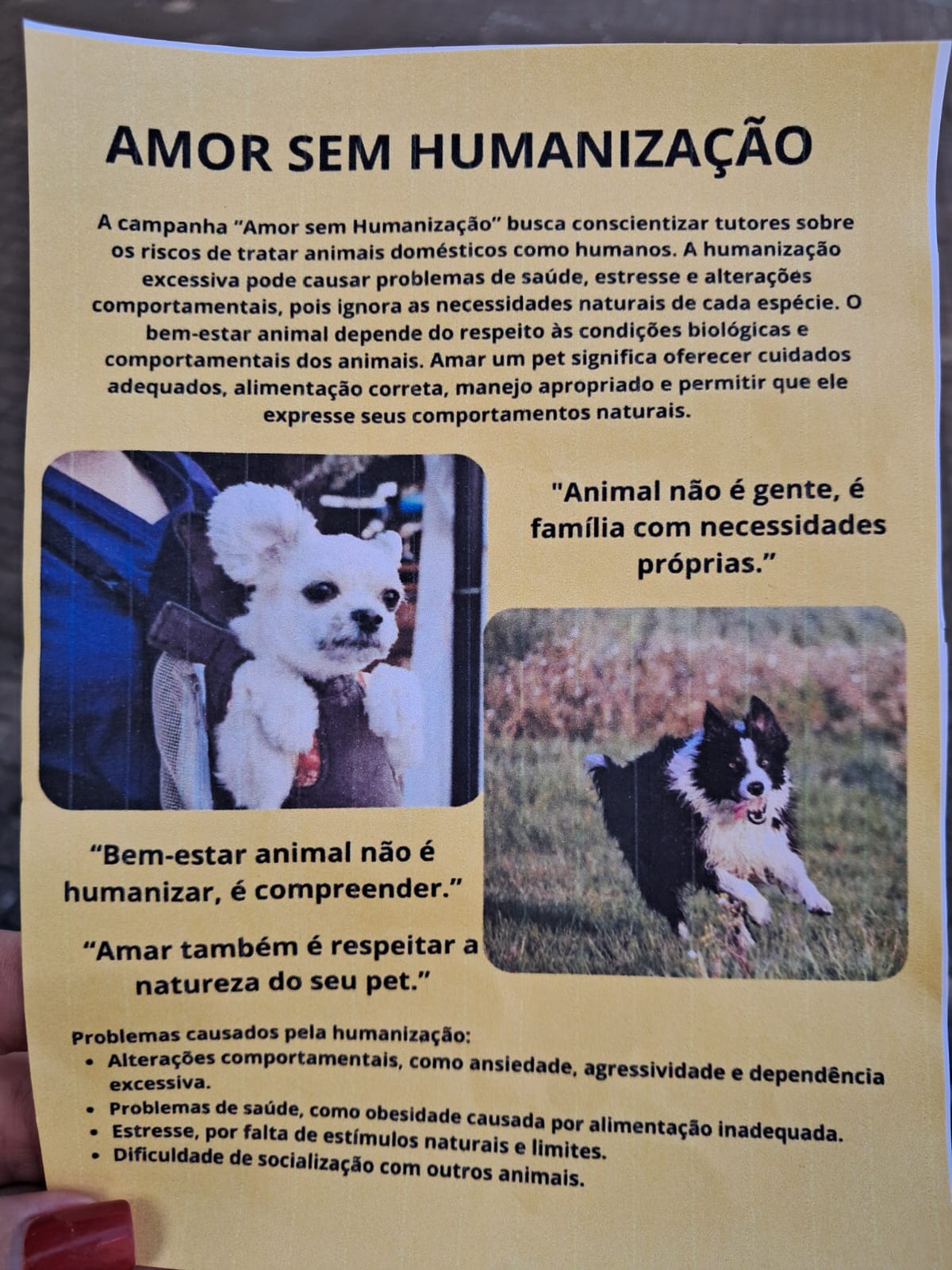 AMOR SEM HUMANIZAÇÃO

A campanha "Amor sem Humanização" busca conscientizar tutores sobre os riscos de tratar animais domésticos como humanos. A humanização excessiva pode causar problemas de saúde, estresse e alterações comportamentais, pois ignora as necessidades naturais de cada espécie. O bem-estar animal depende do respeito às condições biológicas e comportamentais dos animais. Amar um pet significa oferecer cuidados adequados, alimentação correta, manejo apropriado e permitir que ele expresse seus comportamentos naturais.

"Animal não é gente, é família com necessidades próprias."

"Bem-estar animal não é humanizar, é compreender."

"Amar também é respeitar a natureza do seu pet."

Problemas causados pela humanização:
• Alterações comportamentais, como ansiedade, agressividade e dependência excessiva.
• Problemas de saúde, como obesidade causada por alimentação inadequada.
• Estresse, por falta de estímulos naturais e limites.
• Dificuldade de socialização com outros animais.